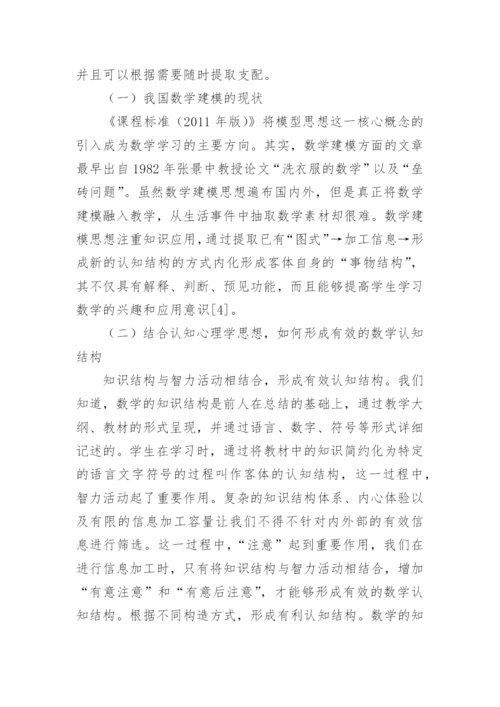 并且可以根据需要随时提取支配。

（一）我国数学建模的现状

《课程标准（2011 年版）》将模型思想这一核心概念的引入成为数学学习的主要方向。其实，数学建模方面的文章最早出自 1982 年张景中教授论文“洗衣服的数学”以及“垒砖问题”。虽然数学建模思想遍布国内外，但是真正将数学建模融入教学，从生活事件中抽取数学素材却很难。数学建模思想注重知识应用，通过提取已有“图式”→加工信息→形成新的认知结构的方式内化形成客体自身的“事物结构”，其不仅具有解释、判断、预见功能，而且能够提高学生学习数学的兴趣和应用意识[4]。

（二）结合认知心理学思想，如何形成有效的数学认知结构

知识结构与智力活动相结合，形成有效认知结构。我们知道，数学的知识结构是前人在总结的基础上，通过教学大纲、教材的形式呈现，并通过语言、数字、符号等形式详细记述的。学生在学习时，通过将教材中的知识简约化为特定的语言文字符号的过程叫作客体的认知结构，这一过程中，智力活动起了重要作用。复杂的知识结构体系、内心体验以及有限的信息加工容量让我们不得不针对内外部的有效信息进行筛选。这一过程中，“注意”起到重要作用，我们在进行信息加工时，只有将知识结构与智力活动相结合，增加“有意注意”和“有意后注意”，才能够形成有效的数学认知结构。根据不同构造方式，形成有利认知结构。数学的知